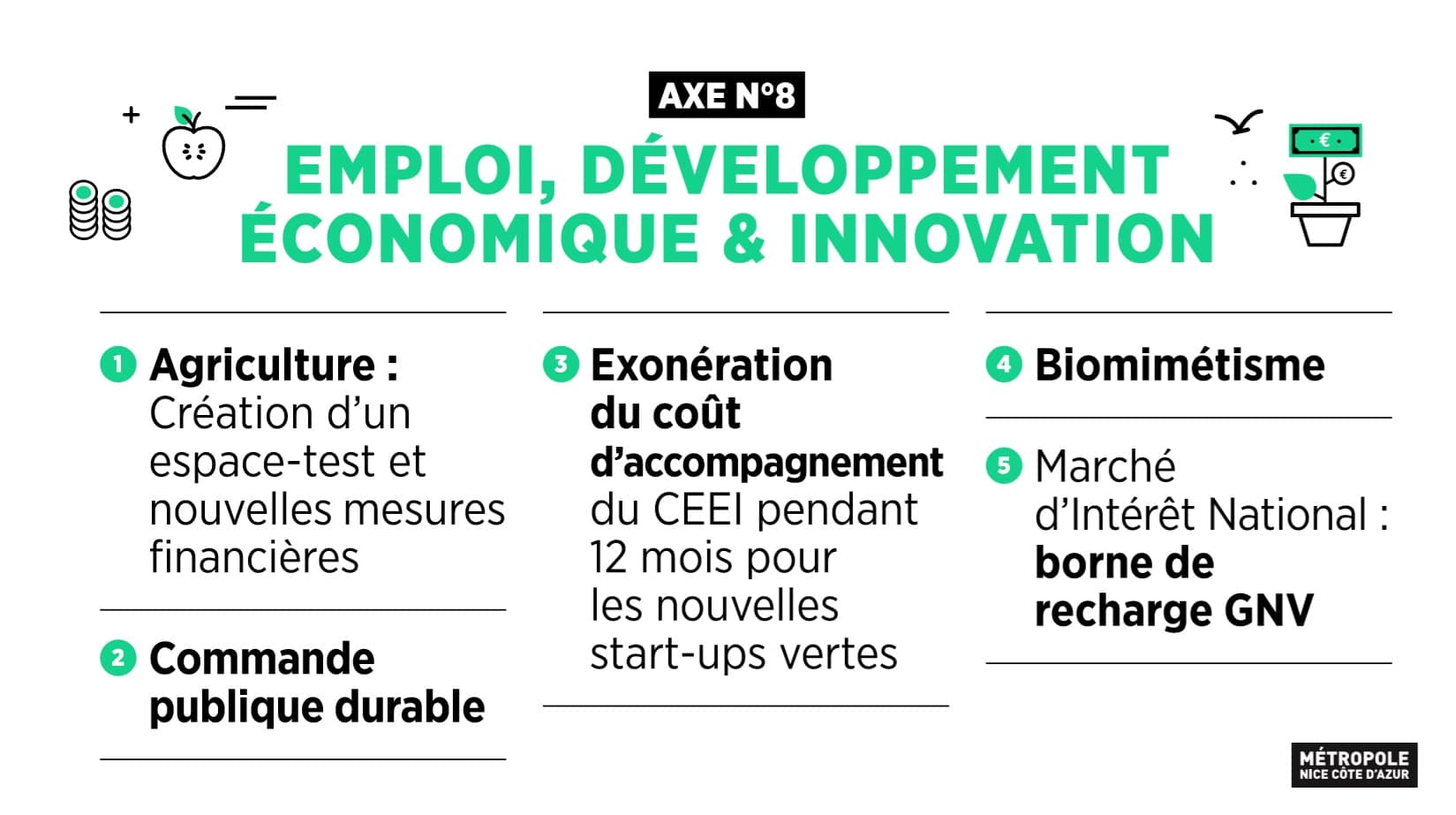 AXE N°8

EMPLOI, DÉVELOPPEMENT ÉCONOMIQUE & INNOVATION

1 Agriculture : Création d'un espace-test et nouvelles mesures financières

2 Commande publique durable

3 Exonération du coût d'accompagnement du CEEI pendant 12 mois pour les nouvelles start-ups vertes

4 Biomimétisme

5 Marché d'Intérêt National : borne de recharge GNV

MÉTROPOLE
NICE CÔTE D'AZUR